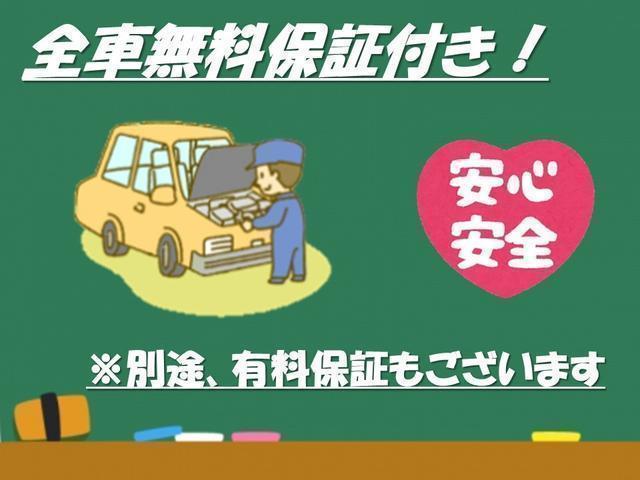 全車無料保証付き！

安心
安全

※別途、有料保証もございます